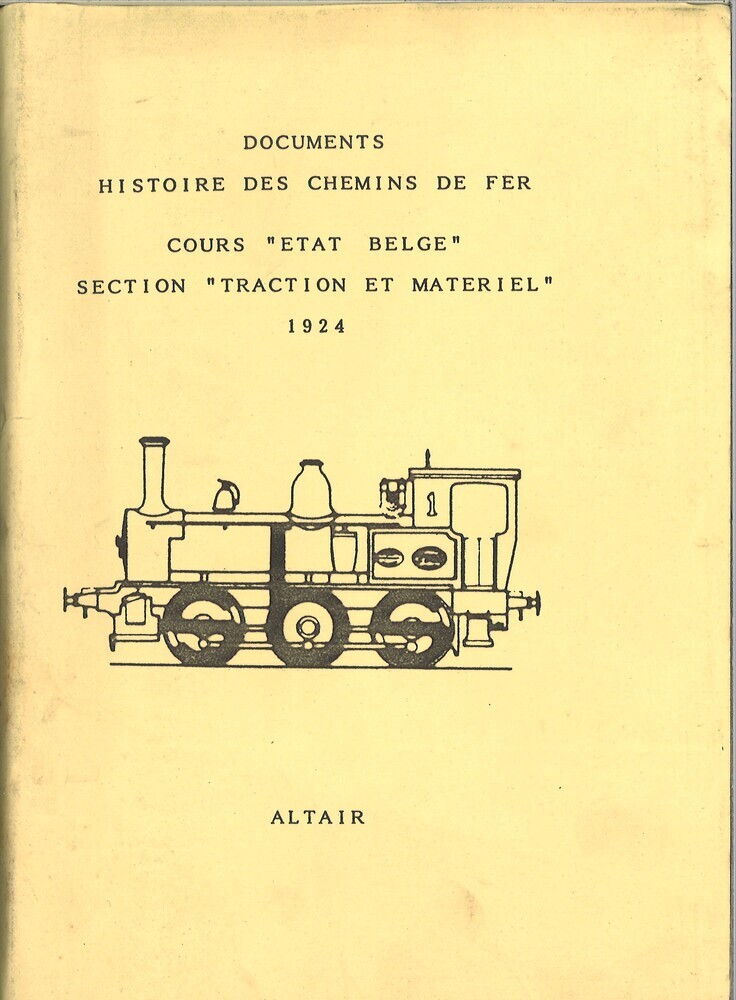 DOCUMENTS
HISTOIRE DES CHEMINS DE FER

COURS "ETAT BELGE"
SECTION "TRACTION ET MATERIEL"
1924

1

ALTAIR